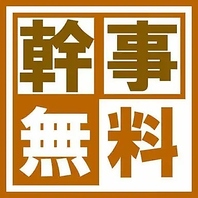 幹事
無料